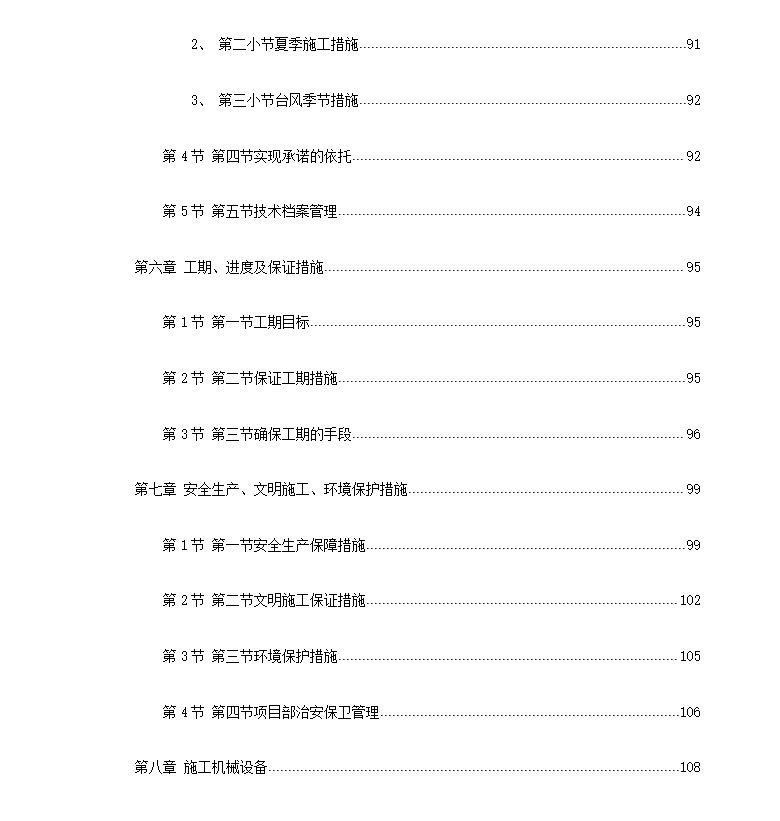 2、 第二小节夏季施工措施......91

3、 第三小节台风季节措施......92

第 4 节 第四节实现承诺的依托......92

第 5 节 第五节技术档案管理......94

第六章 工期、进度及保证措施......95

第 1 节 第一节工期目标......95

第 2 节 第二节保证工期措施......95

第 3 节 第三节确保工期的手段......96

第七章 安全生产、文明施工、环境保护措施......99

第 1 节 第一节安全生产保障措施......99

第 2 节 第二节文明施工保证措施......102

第 3 节 第三节环境保护措施......105

第 4 节 第四节项目部治安保卫管理......106

第八章 施工机械设备......108